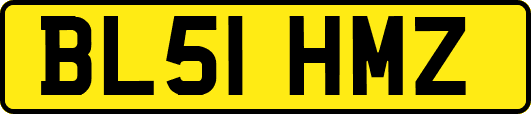 BL51 HMZ